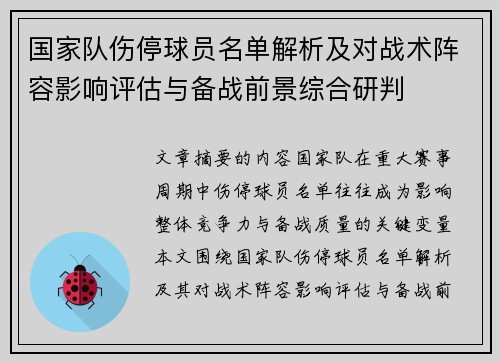 国家队伤停球员名单解析及对战术阵容影响评估与备战前景综合研判

文章摘要的内容国家队在重大赛事周期中伤停球员名单往往成为影响整体竞争力与备战质量的关键变量本文围绕国家队伤停球员名单解析及其对战术阵容影响评估与备战前